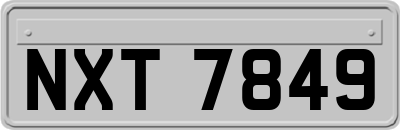 NXT 7849